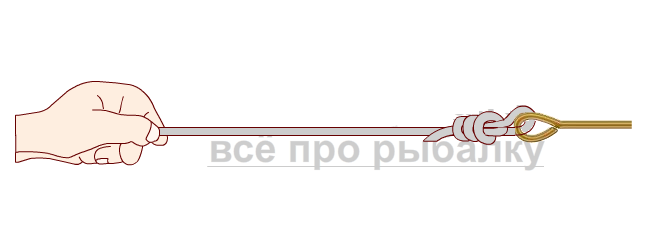 все про рыбалку